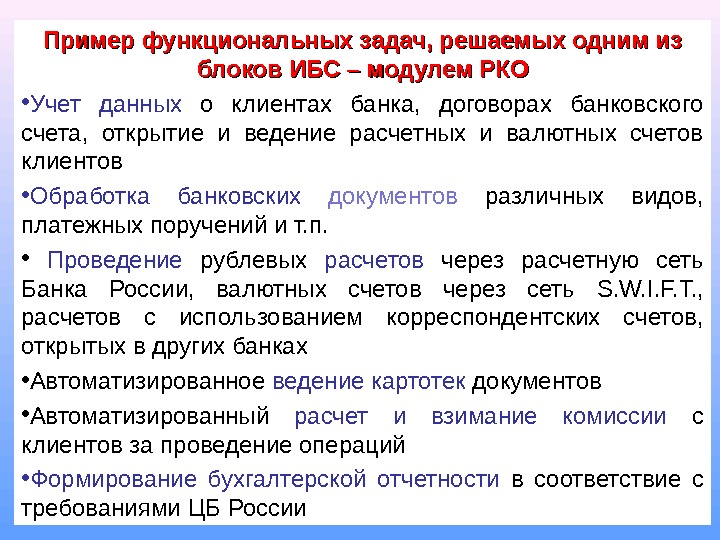 Пример функциональных задач, решаемых одним из блоков ИБС – модулем РКО

•Учет данных о клиентах банка, договорах банковского счета, открытие и ведение расчетных и валютных счетов клиентов

•Обработка банковских документов различных видов, платежных поручений и т.п.

• Проведение рублевых расчетов через расчетную сеть Банка России, валютных счетов через сеть S.W.I.F.T., расчетов с использованием корреспондентских счетов, открытых в других банках

•Автоматизированное ведение картотек документов

•Автоматизированный расчет и взимание комиссии с клиентов за проведение операций

•Формирование бухгалтерской отчетности в соответствие с требованиями ЦБ России